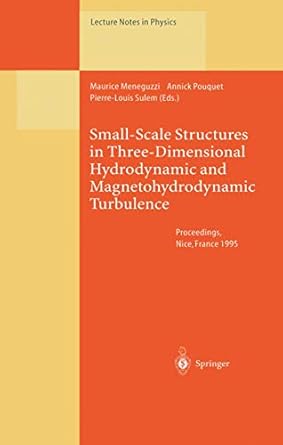 Lecture Notes in Physics

Maurice Meneguzzi Annick Pouquet
Pierre-Louis Sulem (Eds.)

Small-Scale Structures in Three-Dimensional Hydrodynamic and Magnetohydrodynamic Turbulence

Proceedings,
Nice, France 1995

Springer